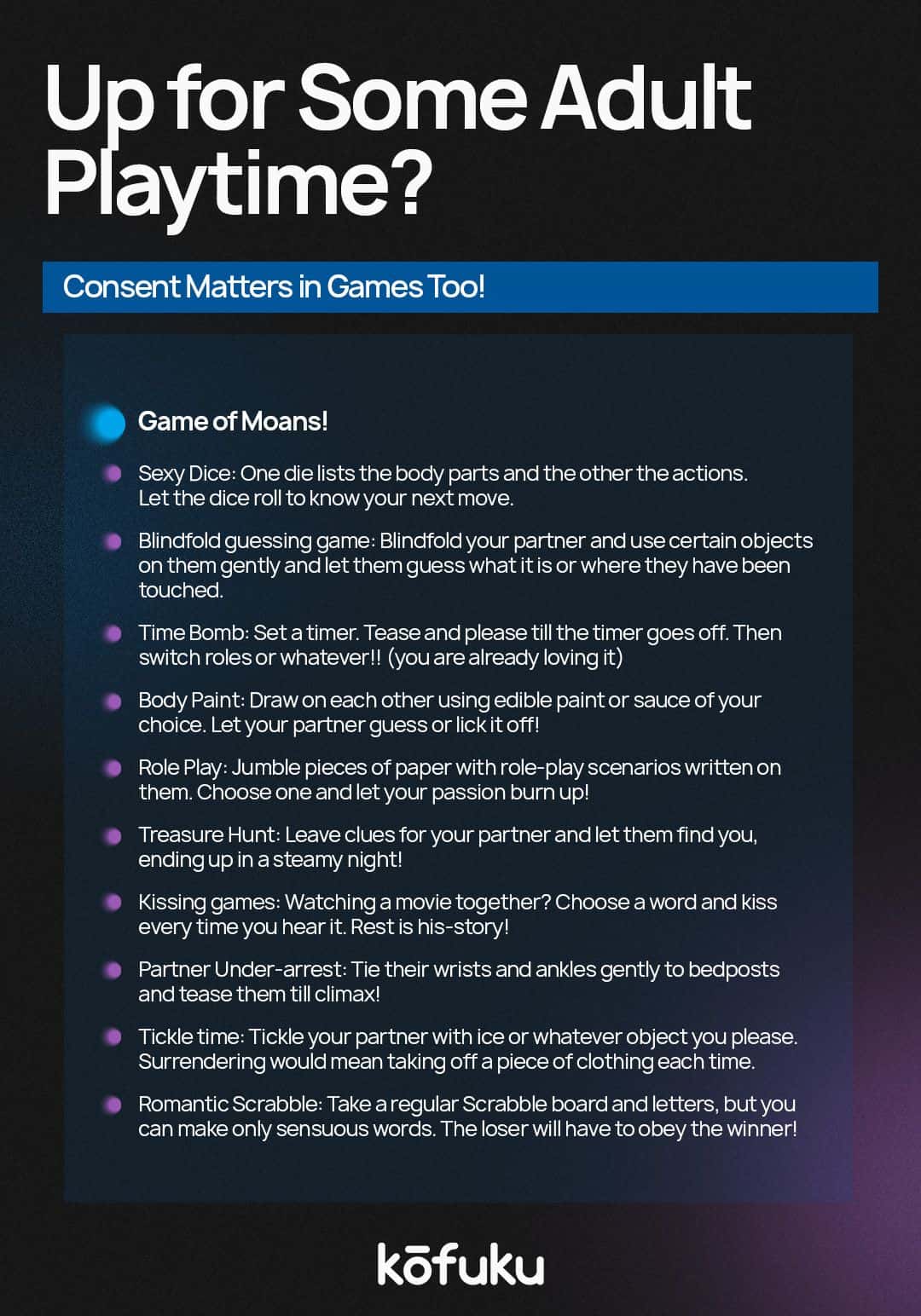 Up for Some Adult Playtime?

Consent Matters in Games Too!

Game of Moans!

Sexy Dice: One die lists the body parts and the other the actions. Let the dice roll to know your next move.

Blindfold guessing game: Blindfold your partner and use certain objects on them gently and let them guess what it is or where they have been touched.

Time Bomb: Set a timer. Tease and please till the timer goes off. Then switch roles or whatever!! (you are already loving it)

Body Paint: Draw on each other using edible paint or sauce of your choice. Let your partner guess or lick it off!

Role Play: Jumble pieces of paper with role-play scenarios written on them. Choose one and let your passion burn up!

Treasure Hunt: Leave clues for your partner and let them find you, ending up in a steamy night!

Kissing games: Watching a movie together? Choose a word and kiss every time you hear it. Rest is his-story!

Partner Under-arrest: Tie their wrists and ankles gently to bedposts and tease them till climax!

Tickle time: Tickle your partner with ice or whatever object you please. Surrendering would mean taking off a piece of clothing each time.

Romantic Scrabble: Take a regular Scrabble board and letters, but you can make only sensuous words. The loser will have to obey the winner!

kōfuku